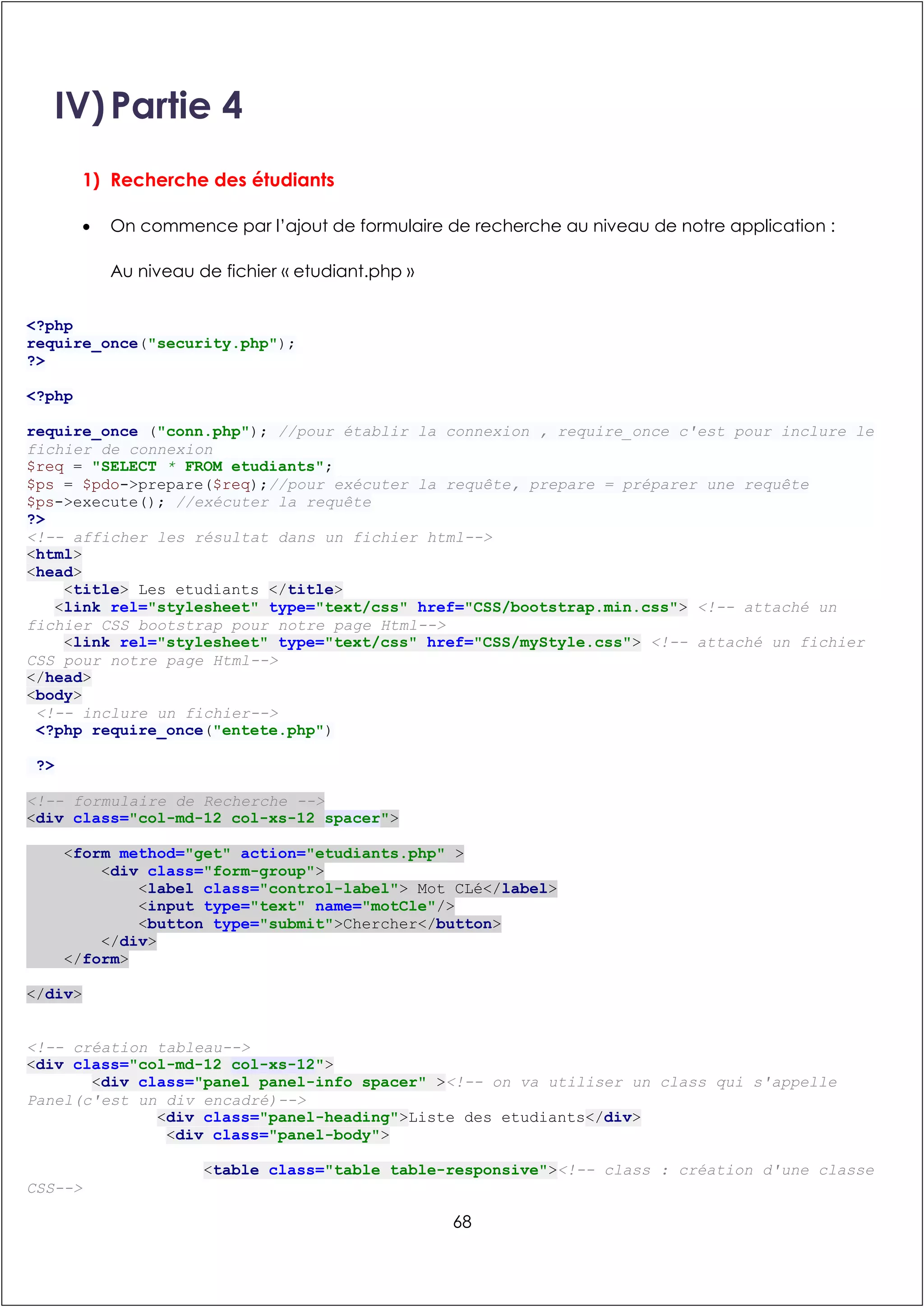 IV) Partie 4

1) Recherche des étudiants

• On commence par l'ajout de formulaire de recherche au niveau de notre application :

Au niveau de fichier « etudiant.php »

<?php
require_once("security.php");
?>

<?php

require_once ("conn.php"); //pour établir la connexion , require_once c'est pour inclure le fichier de connexion
$req = "SELECT * FROM etudiants";
$ps = $pdo->prepare($req);//pour exécuter la requête, prepare = préparer une requête
$ps->execute(); //exécuter la requête
?>
<!-- afficher les résultat dans un fichier html-->
<html>
<head>
<title> Les etudiants </title>
<link rel="stylesheet" type="text/css" href="CSS/bootstrap.min.css"> <!-- attaché un fichier CSS bootstrap pour notre page Html-->
<link rel="stylesheet" type="text/css" href="CSS/myStyle.css"> <!-- attaché un fichier CSS pour notre page Html-->
</head>
<body>
<!-- inclure un fichier-->
<?php require_once("entete.php")

?>

<!-- formulaire de Recherche -->
<div class="col-md-12 col-xs-12 spacer">

<form method="get" action="etudiants.php" >
<div class="form-group">
<label class="control-label"> Mot CLé</label>
<input type="text" name="motCle"/>
<button type="submit">Chercher</button>
</div>
</form>

</div>

<!-- création tableau-->
<div class="col-md-12 col-xs-12">
<div class="panel panel-info spacer" ><!-- on va utiliser un class qui s'appelle Panel(c'est un div encadré)-->
<div class="panel-heading">Liste des etudiants</div>
<div class="panel-body">

<table class="table table-responsive"><!-- class : création d'une classe CSS-->

68